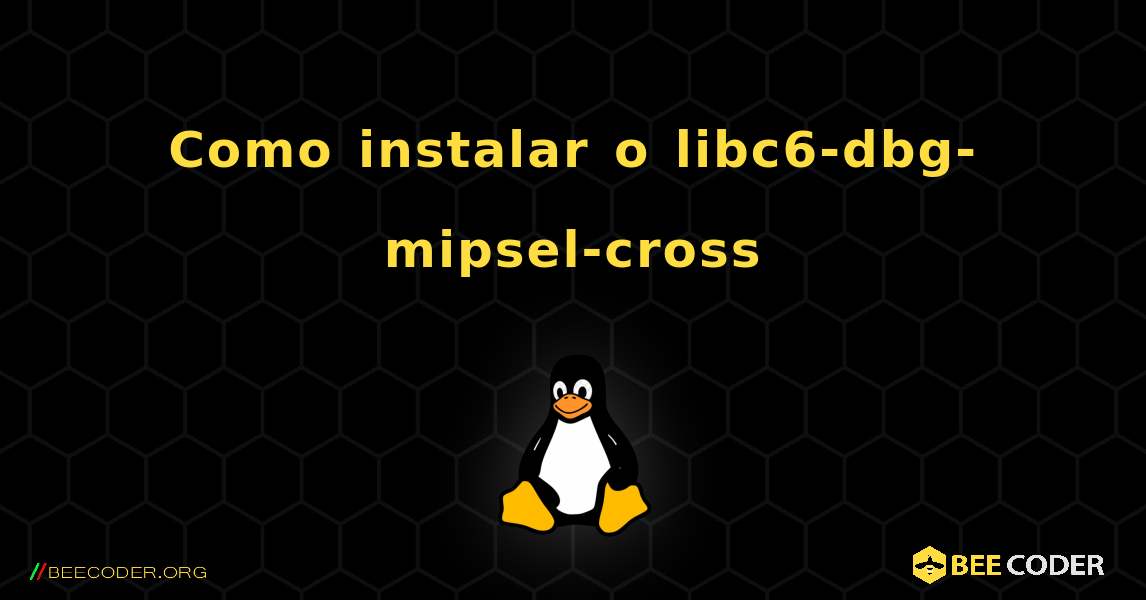 Como instalar o libc6-dbg-mipsel-cross

//BEECODER.ORG

BEE CODER